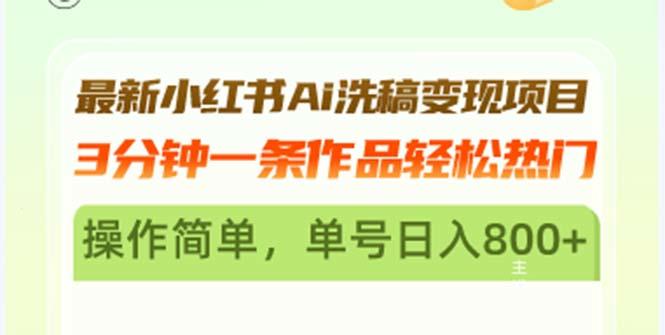 最新小红书Ai洗稿变现项目
3分钟一条作品轻松热门

操作简单，单号日入800+